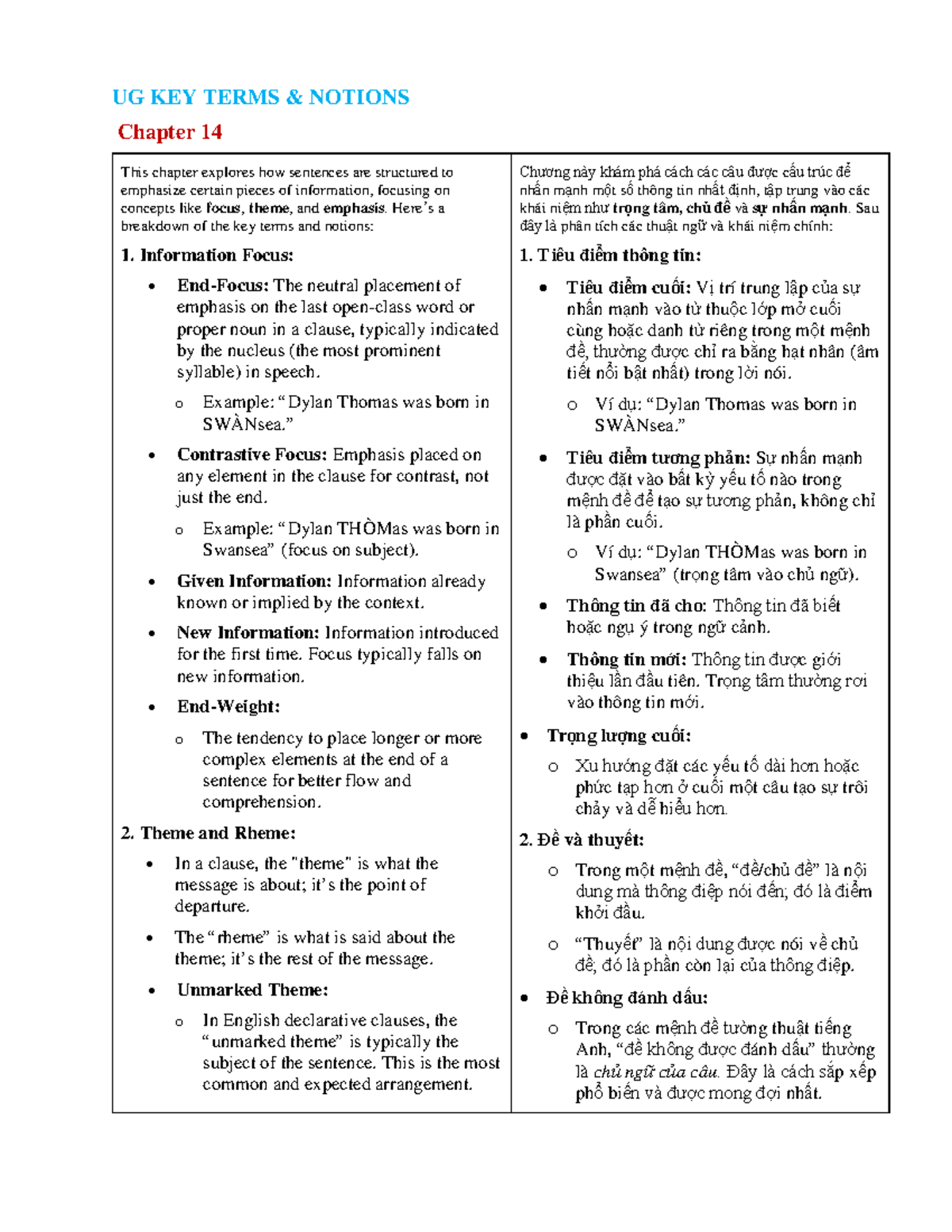 UG KEY TERMS & NOTIONS

Chapter 14

This chapter explores how sentences are structured to emphasize certain pieces of information, focusing on concepts like focus, theme, and emphasis. Here's a breakdown of the key terms and notions:

1. Information Focus:

• End-Focus: The neutral placement of emphasis on the last open-class word or proper noun in a clause, typically indicated by the nucleus (the most prominent syllable) in speech.

o Example: "Dylan Thomas was born in SWÀNsea."

• Contrastive Focus: Emphasis placed on any element in the clause for contrast, not just the end.

o Example: "Dylan THÒMas was born in Swansea" (focus on subject).

• Given Information: Information already known or implied by the context.

• New Information: Information introduced for the first time. Focus typically falls on new information.

• End-Weight:

o The tendency to place longer or more complex elements at the end of a sentence for better flow and comprehension.

2. Theme and Rheme:

• In a clause, the "theme" is what the message is about; it's the point of departure.

• The "rheme" is what is said about the theme; it's the rest of the message.

• Unmarked Theme:

o In English declarative clauses, the "unmarked theme" is typically the subject of the sentence. This is the most common and expected arrangement.

Chương này khám phá cách các câu được cấu trúc để nhấn mạnh một số thông tin nhất định, tập trung vào các khái niệm như trọng tâm, chủ đề và sự nhấn mạnh. Sau đây là phân tích các thuật ngữ và khái niệm chính:

1. Tiêu điểm thông tin:

• Tiêu điểm cuối: Vị trí trung lập của sự nhấn mạnh vào từ thuộc lớp mở cuối cùng hoặc danh từ riêng trong một mệnh đề, thường được chỉ ra bằng hạt nhân (âm tiết nổi bật nhất) trong lời nói.

o Ví dụ: "Dylan Thomas was born in SWÀNsea."

• Tiêu điểm tương phản: Sự nhấn mạnh được đặt vào bất kỳ yếu tố nào trong mệnh đề để tạo sự tương phản, không chỉ là phần cuối.

o Ví dụ: "Dylan THÒMas was born in Swansea" (trọng tâm vào chủ ngữ).

• Thông tin đã cho: Thông tin đã biết hoặc ngụ ý trong ngữ cảnh.

• Thông tin mới: Thông tin được giới thiệu lần đầu tiên. Trọng tâm thường rơi vào thông tin mới.

• Trọng lượng cuối:

o Xu hướng đặt các yếu tố dài hơn hoặc phức tạp hơn ở cuối một câu tạo sự trôi chảy và dễ hiểu hơn.

2. Đề và thuyết:

o Trong một mệnh đề, "đề/chủ đề" là nội dung mà thông điệp nói đến; đó là điểm khởi đầu.

o "Thuyết" là nội dung được nói về chủ đề; đó là phần còn lại của thông điệp.

• Đề không đánh dấu:

o Trong các mệnh đề tường thuật tiếng Anh, "đề không được đánh dấu" thường là chủ ngữ của câu. Đây là cách sắp xếp phổ biến và được mong đợi nhất.